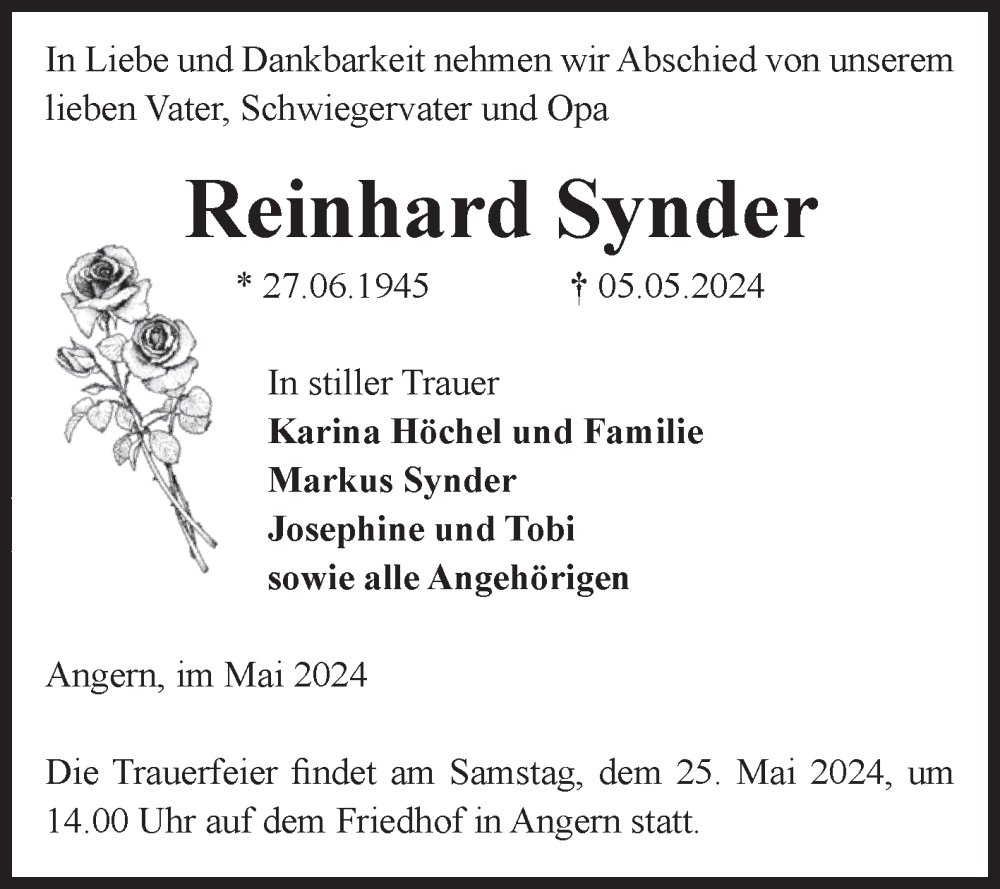 In Liebe und Dankbarkeit nehmen wir Abschied von unserem lieben Vater, Schwiegervater und Opa

Reinhard Synder

* 27.06.1945 † 05.05.2024

In stiller Trauer
Karina Höchel und Familie
Markus Synder
Josephine und Tobi
sowie alle Angehörigen

Angern, im Mai 2024

Die Trauerfeier findet am Samstag, dem 25. Mai 2024, um 14.00 Uhr auf dem Friedhof in Angern statt.